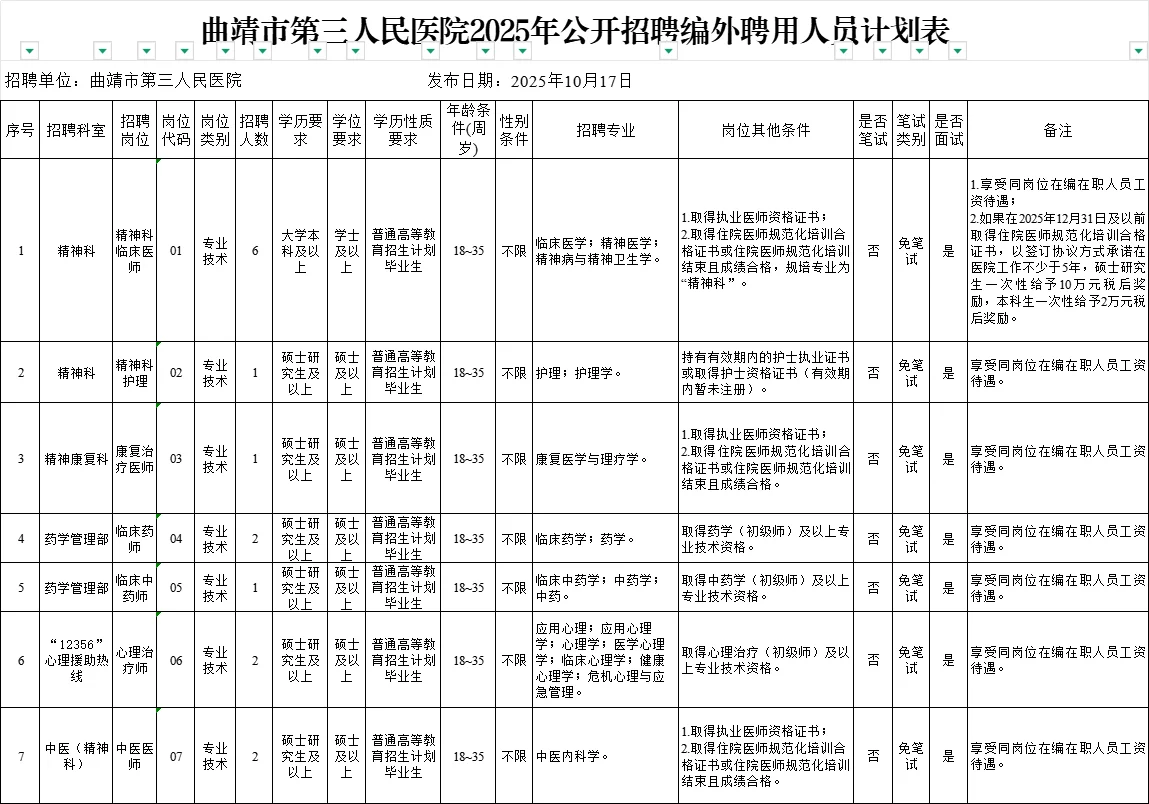 曲靖市第三人民医院2025年公开招聘编外聘用人员计划表

招聘单位：曲靖市第三人民医院　　发布日期：2025年10月17日

| 序号 | 招聘科室 | 招聘岗位 | 岗位代码 | 岗位类别 | 招聘人数 | 学历要求 | 学位要求 | 学历性质要求 | 年龄条件(周岁) | 性别条件 | 招聘专业 | 岗位其他条件 | 是否笔试 | 笔试类别 | 是否面试 | 备注 |
|---|---|---|---|---|---|---|---|---|---|---|---|---|---|---|---|---|
| 1 | 精神科 | 精神科临床医师 | 01 | 专业技术 | 6 | 大学本科及以上 | 学士及以上 | 普通高等教育招生计划毕业生 | 18~35 | 不限 | 临床医学；精神医学；精神病与精神卫生学。 | 1.取得执业医师资格证书；2.取得住院医师规范化培训合格证书或住院医师规范化培训结束且成绩合格，规培专业为“精神科”。 | 否 | 免笔试 | 是 | 1.享受同岗位在编在职人员工资待遇；2.如果在2025年12月31日及以前取得住院医师规范化培训合格证书，以签订协议方式承诺在医院工作不少于5年，硕士研究生一次性给予10万元税后奖励，本科生一次性给予2万元税后奖励。 |
| 2 | 精神科 | 精神科护理 | 02 | 专业技术 | 1 | 硕士研究生及以上 | 硕士及以上 | 普通高等教育招生计划毕业生 | 18~35 | 不限 | 护理；护理学。 | 持有有效期内的护士执业证书或取得护士资格证书（有效期内暂未注册）。 | 否 | 免笔试 | 是 | 享受同岗位在编在职人员工资待遇。 |
| 3 | 精神康复科 | 康复治疗医师 | 03 | 专业技术 | 1 | 硕士研究生及以上 | 硕士及以上 | 普通高等教育招生计划毕业生 | 18~35 | 不限 | 康复医学与理疗学。 | 1.取得执业医师资格证书；2.取得住院医师规范化培训合格证书或住院医师规范化培训结束且成绩合格。 | 否 | 免笔试 | 是 | 享受同岗位在编在职人员工资待遇。 |
| 4 | 药学管理部 | 临床药师 | 04 | 专业技术 | 2 | 硕士研究生及以上 | 硕士及以上 | 普通高等教育招生计划毕业生 | 18~35 | 不限 | 临床药学；药学。 | 取得药学（初级师）及以上专业技术资格。 | 否 | 免笔试 | 是 | 享受同岗位在编在职人员工资待遇。 |
| 5 | 药学管理部 | 临床中药师 | 05 | 专业技术 | 1 | 硕士研究生及以上 | 硕士及以上 | 普通高等教育招生计划毕业生 | 18~35 | 不限 | 临床中药学；中药学；中药。 | 取得中药学（初级师）及以上专业技术资格。 | 否 | 免笔试 | 是 | 享受同岗位在编在职人员工资待遇。 |
| 6 | “12356”心理援助热线 | 心理治疗师 | 06 | 专业技术 | 2 | 硕士研究生及以上 | 硕士及以上 | 普通高等教育招生计划毕业生 | 18~35 | 不限 | 应用心理；应用心理学；心理学；医学心理学；临床心理学；健康心理学；危机心理与应急管理。 | 取得心理治疗（初级师）及以上专业技术资格。 | 否 | 免笔试 | 是 | 享受同岗位在编在职人员工资待遇。 |
| 7 | 中医（精神科） | 中医医师 | 07 | 专业技术 | 2 | 硕士研究生及以上 | 硕士及以上 | 普通高等教育招生计划毕业生 | 18~35 | 不限 | 中医内科学。 | 1.取得执业医师资格证书；2.取得住院医师规范化培训合格证书或住院医师规范化培训结束且成绩合格。 | 否 | 免笔试 | 是 | 享受同岗位在编在职人员工资待遇。 |